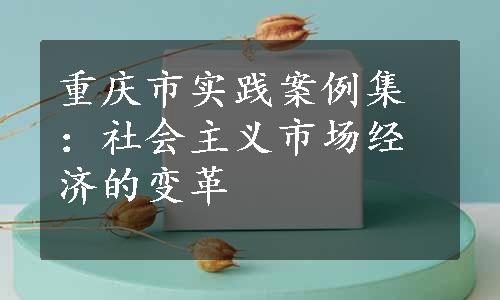 重庆市实践案例集：社会主义市场经济的变革